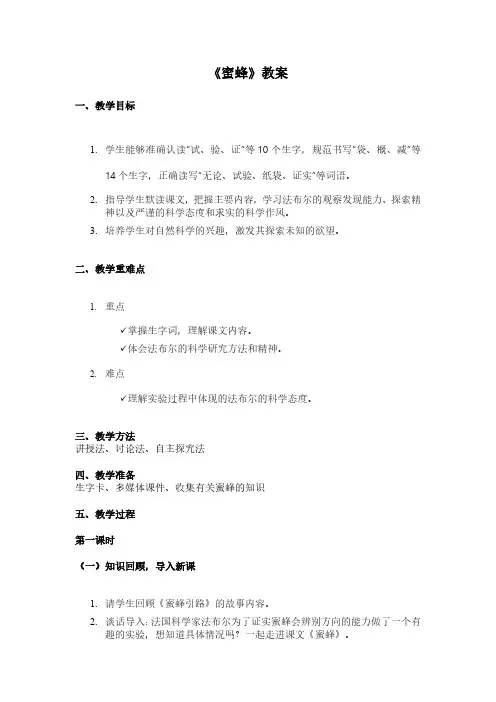 《蜜蜂》教案

一、教学目标

1. 学生能够准确认读"试、验、证"等 10 个生字，规范书写"袋、概、减"等 14 个生字，正确读写"无论、试验、纸袋、证实"等词语。
2. 指导学生默读课文，把握主要内容，学习法布尔的观察发现能力、探索精神以及严谨的科学态度和求实的科学作风。
3. 培养学生对自然科学的兴趣，激发其探索未知的欲望。

二、教学重难点

1. 重点

✓掌握生字词，理解课文内容。
✓体会法布尔的科学研究方法和精神。

2. 难点

✓理解实验过程中体现的法布尔的科学态度。

三、教学方法
讲授法、讨论法、自主探究法

四、教学准备
生字卡、多媒体课件、收集有关蜜蜂的知识

五、教学过程

第一课时

（一）知识回顾，导入新课

1. 请学生回顾《蜜蜂引路》的故事内容。
2. 谈话导入：法国科学家法布尔为了证实蜜蜂会辨别方向的能力做了一个有趣的实验，想知道具体情况吗？一起走进课文《蜜蜂》。